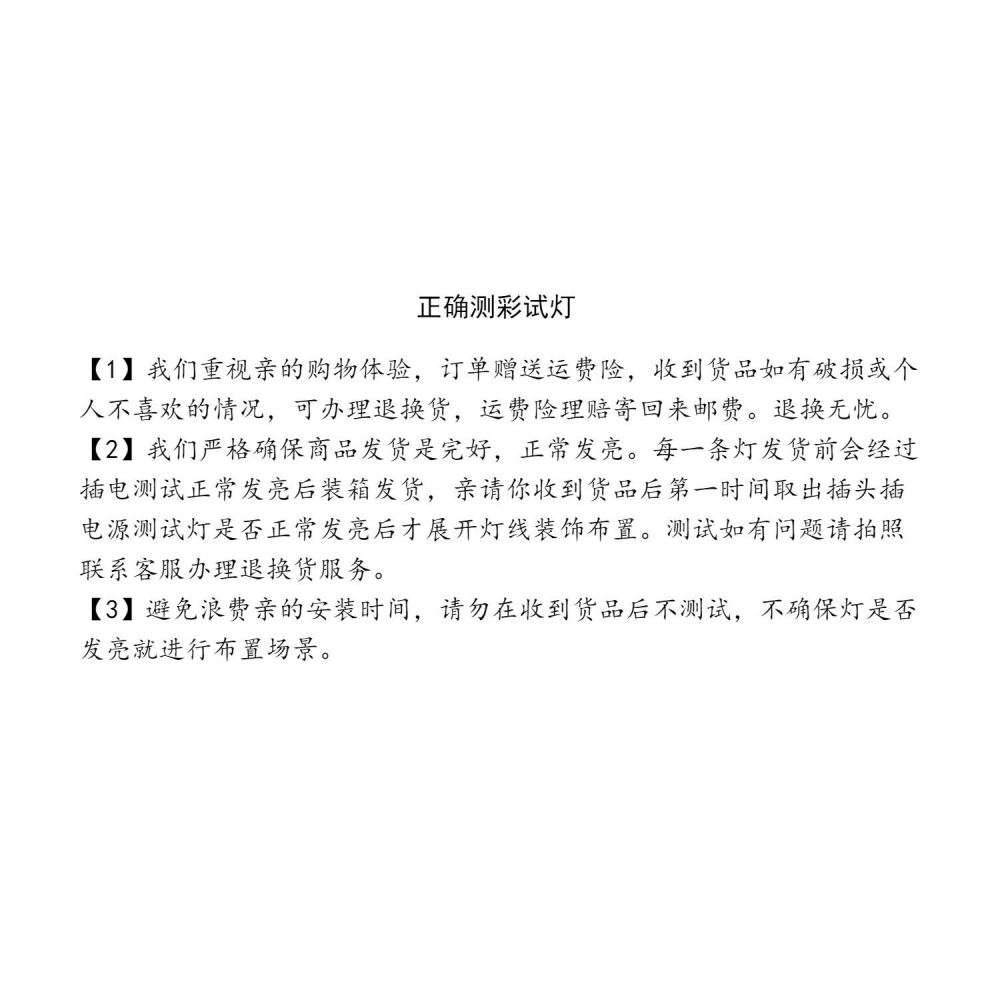 正确测彩试灯

【1】我们重视亲的购物体验，订单赠送运费险，收到货品如有破损或个人不喜欢的情况，可办理退换货，运费险理赔寄回来邮费。退换无忧。
【2】我们严格确保商品发货是完好，正常发亮。每一条灯发货前会经过插电测试正常发亮后装箱发货，亲请你收到货品后第一时间取出插头插电源测试灯是否正常发亮后才展开灯线装饰布置。测试如有问题请拍照联系客服办理退换货服务。
【3】避免浪费亲的安装时间，请勿在收到货品后不测试，不确保灯是否发亮就进行布置场景。